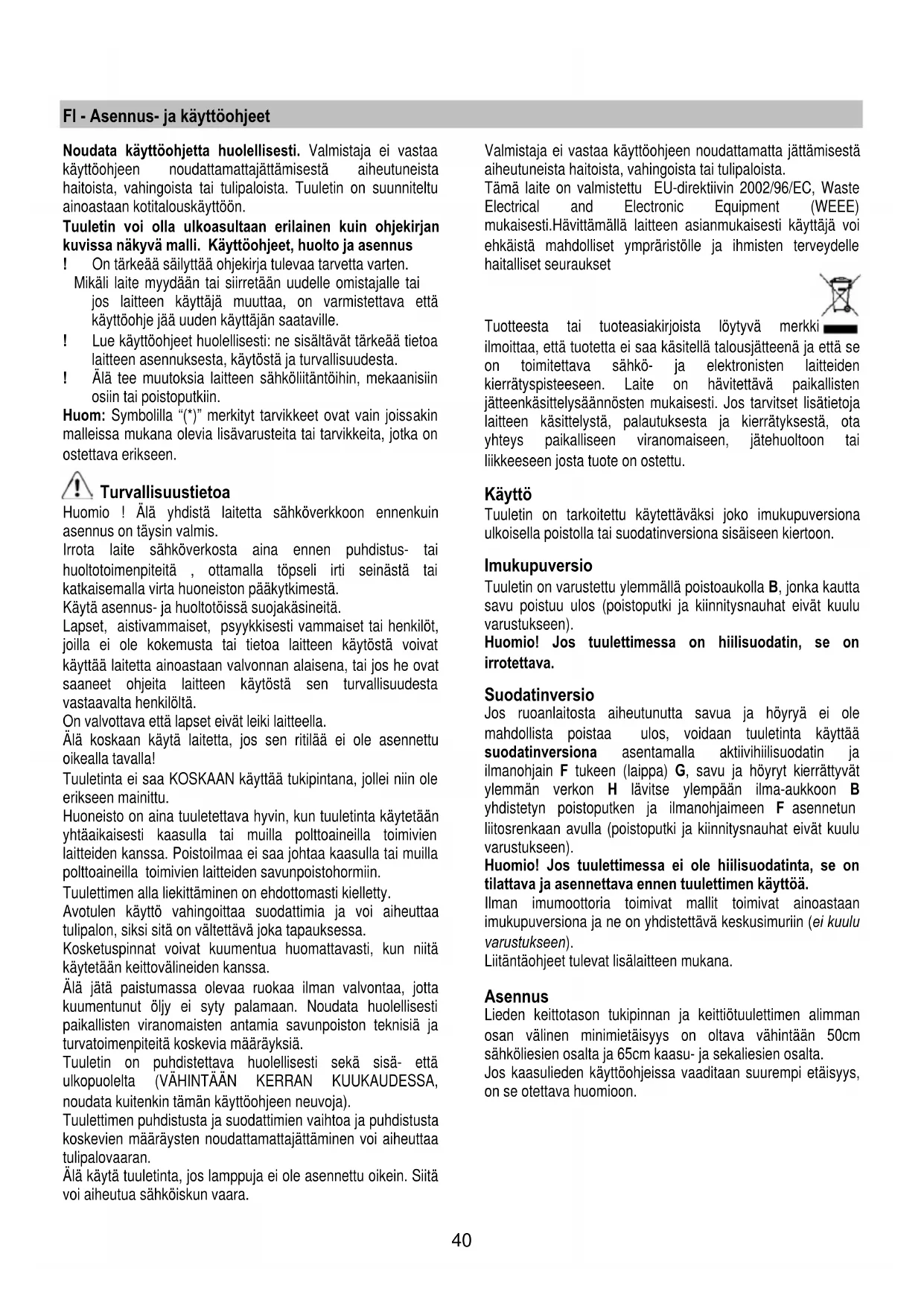 FI - Asennus- ja käyttöohjeet

Noudata käyttöohjetta huolellisesti. Valmistaja ei vastaa käyttöohjeen noudattamattajättämisestä aiheutuneista haitoista, vahingoista tai tulipaloista. Tuuletin on suunniteltu ainoastaan kotitalouskäyttöön.
Tuuletin voi olla ulkoasultaan erilainen kuin ohjekirjan kuvissa näkyvä malli. Käyttöohjeet, huolto ja asennus
! On tärkeää säilyttää ohjekirja tulevaa tarvetta varten. Mikäli laite myydään tai siirretään uudelle omistajalle tai jos laitteen käyttäjä muuttaa, on varmistettava että käyttöohje jää uuden käyttäjän saataville.
! Lue käyttöohjeet huolellisesti: ne sisältävät tärkeää tietoa laitteen asennuksesta, käytöstä ja turvallisuudesta.
! Älä tee muutoksia laitteen sähköliitäntöihin, mekaanisiin osiin tai poistoputkiin.
Huom: Symbolilla "(*)" merkityt tarvikkeet ovat vain joissakin malleissa mukana olevia lisävarusteita tai tarvikkeita, jotka on ostettava erikseen.

Turvallisuustietoa
Huomio ! Älä yhdistä laitetta sähköverkkoon ennenkuin asennus on täysin valmis.
Irrota laite sähköverkosta aina ennen puhdistus- tai huoltotoimenpiteitä , ottamalla töpseli irti seinästä tai katkaisemalla virta huoneiston pääkytkimestä.
Käytä asennus- ja huoltotöissä suojakäsineitä.
Lapset, aistivammaiset, psyykkisesti vammaiset tai henkilöt, joilla ei ole kokemusta tai tietoa laitteen käytöstä voivat käyttää laitetta ainoastaan valvonnan alaisena, tai jos he ovat saaneet ohjeita laitteen käytöstä sen turvallisuudesta vastaavalta henkilöltä.
On valvottava että lapset eivät leiki laitteella.
Älä koskaan käytä laitetta, jos sen ritilää ei ole asennettu oikealla tavalla!
Tuuletinta ei saa KOSKAAN käyttää tukipintana, jollei niin ole erikseen mainittu.
Huoneisto on aina tuuletettava hyvin, kun tuuletinta käytetään yhtäaikaisesti kaasulla tai muilla polttoaineilla toimivien laitteiden kanssa. Poistoilmaa ei saa johtaa kaasulla tai muilla polttoaineilla toimivien laitteiden savunpoistohormiin.
Tuulettimen alla liekittäminen on ehdottomasti kielletty.
Avotulen käyttö vahingoittaa suodattimia ja voi aiheuttaa tulipalon, siksi sitä on vältettävä joka tapauksessa.
Kosketuspinnat voivat kuumentua huomattavasti, kun niitä käytetään keittovälineiden kanssa.
Älä jätä paistumassa olevaa ruokaa ilman valvontaa, jotta kuumentunut öljy ei syty palamaan. Noudata huolellisesti paikallisten viranomaisten antamia savunpoiston teknisiä ja turvatoimenpiteitä koskevia määräyksiä.
Tuuletin on puhdistettava huolellisesti sekä sisä- että ulkopuolelta (VÄHINTÄÄN KERRAN KUUKAUDESSA, noudata kuitenkin tämän käyttöohjeen neuvoja).
Tuulettimen puhdistusta ja suodattimien vaihtoa ja puhdistusta koskevien määräysten noudattamattajättäminen voi aiheuttaa tulipalovaaran.
Älä käytä tuuletinta, jos lamppuja ei ole asennettu oikein. Siitä voi aiheutua sähköiskun vaara.

Valmistaja ei vastaa käyttöohjeen noudattamatta jättämisestä aiheutuneista haitoista, vahingoista tai tulipaloista.
Tämä laite on valmistettu EU-direktiivin 2002/96/EC, Waste Electrical and Electronic Equipment (WEEE) mukaisesti.Hävittämällä laitteen asianmukaisesti käyttäjä voi ehkäistä mahdolliset ympräristölle ja ihmisten terveydelle haitalliset seuraukset

Tuotteesta tai tuoteasiakirjoista löytyvä merkki ilmoittaa, että tuotetta ei saa käsitellä talousjätteenä ja että se on toimitettava sähkö- ja elektronisten laitteiden kierrätyspisteeseen. Laite on hävitettävä paikallisten jätteenkäsittelysäännösten mukaisesti. Jos tarvitset lisätietoja laitteen käsittelystä, palautuksesta ja kierrätyksestä, ota yhteys paikalliseen viranomaiseen, jätehuoltoon tai liikkeeseen josta tuote on ostettu.

Käyttö
Tuuletin on tarkoitettu käytettäväksi joko imukupuversiona ulkoisella poistolla tai suodatinversiona sisäiseen kiertoon.

Imukupuversio
Tuuletin on varustettu ylemmällä poistoaukolla B, jonka kautta savu poistuu ulos (poistoputki ja kiinnitysnauhat eivät kuulu varustukseen).
Huomio! Jos tuulettimessa on hiilisuodatin, se on irrotettava.

Suodatinversio
Jos ruoanlaitosta aiheutunutta savua ja höyryä ei ole mahdollista poistaa ulos, voidaan tuuletinta käyttää suodatinversiona asentamalla aktiivihiilisuodatin ja ilmanohjain F tukeen (laippa) G, savu ja höyryt kierrättyvät ylemmän verkon H lävitse ylempään ilma-aukkoon B yhdistetyn poistoputken ja ilmanohjaimeen F asennetun liitosrenkaan avulla (poistoputki ja kiinnitysnauhat eivät kuulu varustukseen).
Huomio! Jos tuulettimessa ei ole hiilisuodatinta, se on tilattava ja asennettava ennen tuulettimen käyttöä.
Ilman imumoottoria toimivat mallit toimivat ainoastaan imukupuversiona ja ne on yhdistettävä keskusimuriin (ei kuulu varustukseen).
Liitäntäohjeet tulevat lisälaitteen mukana.

Asennus
Lieden keittotason tukipinnan ja keittiötuulettimen alimman osan välinen minimietäisyys on oltava vähintään 50cm sähköliesien osalta ja 65cm kaasu- ja sekaliesien osalta.
Jos kaasulieden käyttöohjeissa vaaditaan suurempi etäisyys, on se otettava huomioon.

40